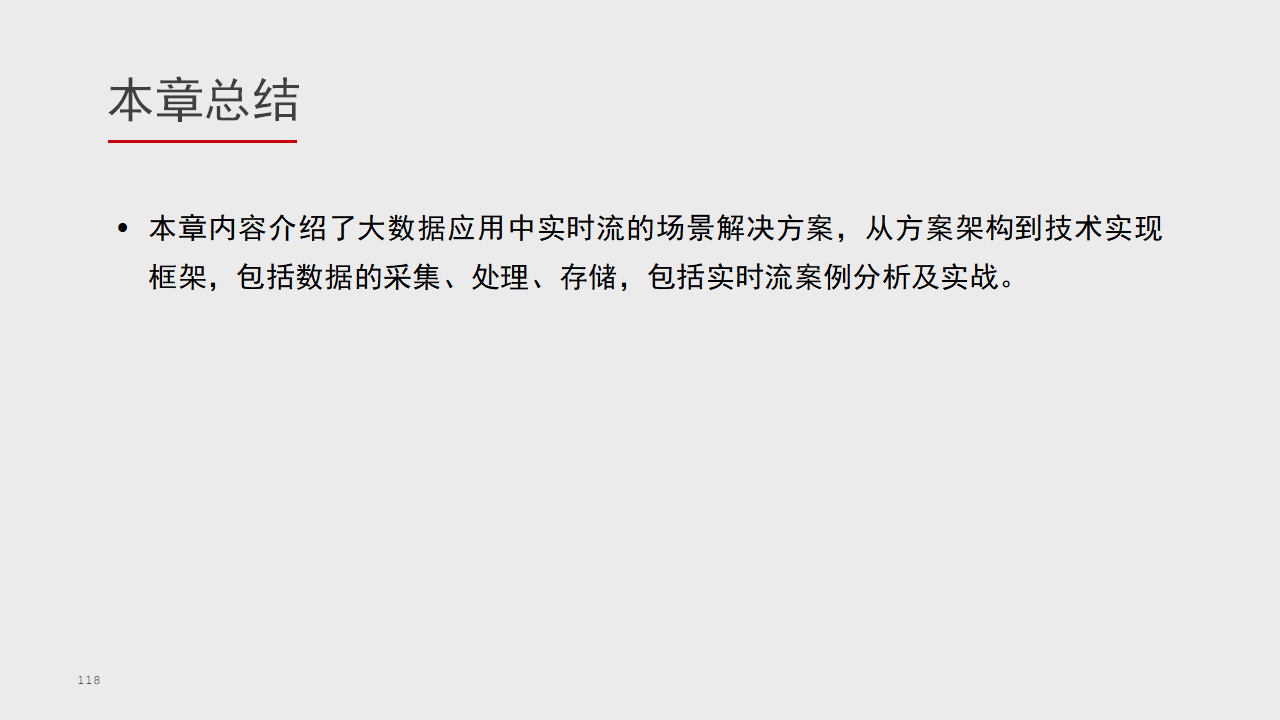 本章总结

• 本章内容介绍了大数据应用中实时流的场景解决方案，从方案架构到技术实现框架，包括数据的采集、处理、存储，包括实时流案例分析及实战。

118